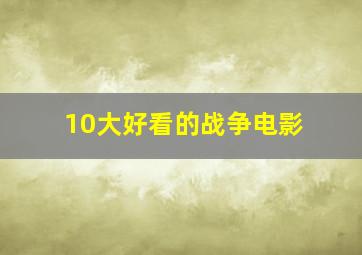 10大好看的战争电影